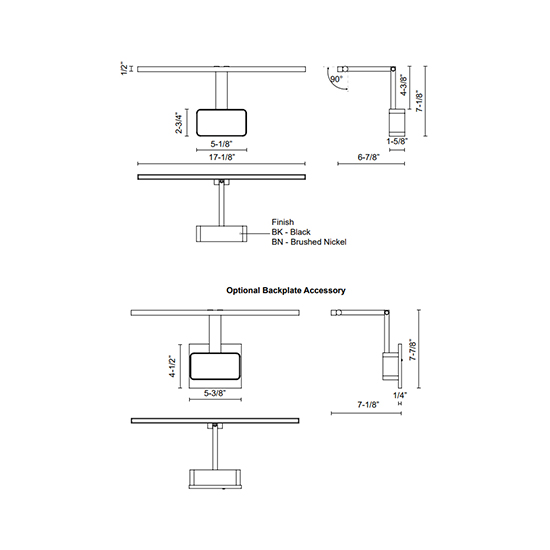 1/2"

2-3/4"

5-1/8"

17-1/8"

90°

4-3/8"

7-1/8"

1-5/8"

6-7/8"

Finish
BK - Black
BN - Brushed Nickel

Optional Backplate Accessory

4-1/2"

5-3/8"

7-7/8"

1/4"

7-1/8"